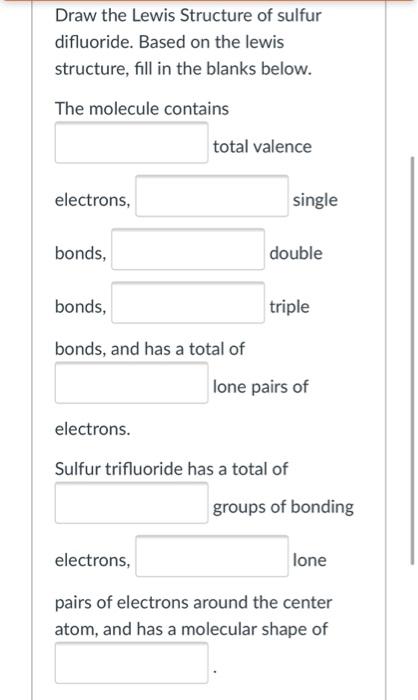 Draw the Lewis Structure of sulfur difluoride. Based on the lewis structure, fill in the blanks below.

The molecule contains

total valence electrons, single bonds, double bonds, triple bonds, and has a total of lone pairs of electrons.

Sulfur trifluoride has a total of groups of bonding electrons, lone pairs of electrons around the center atom, and has a molecular shape of .